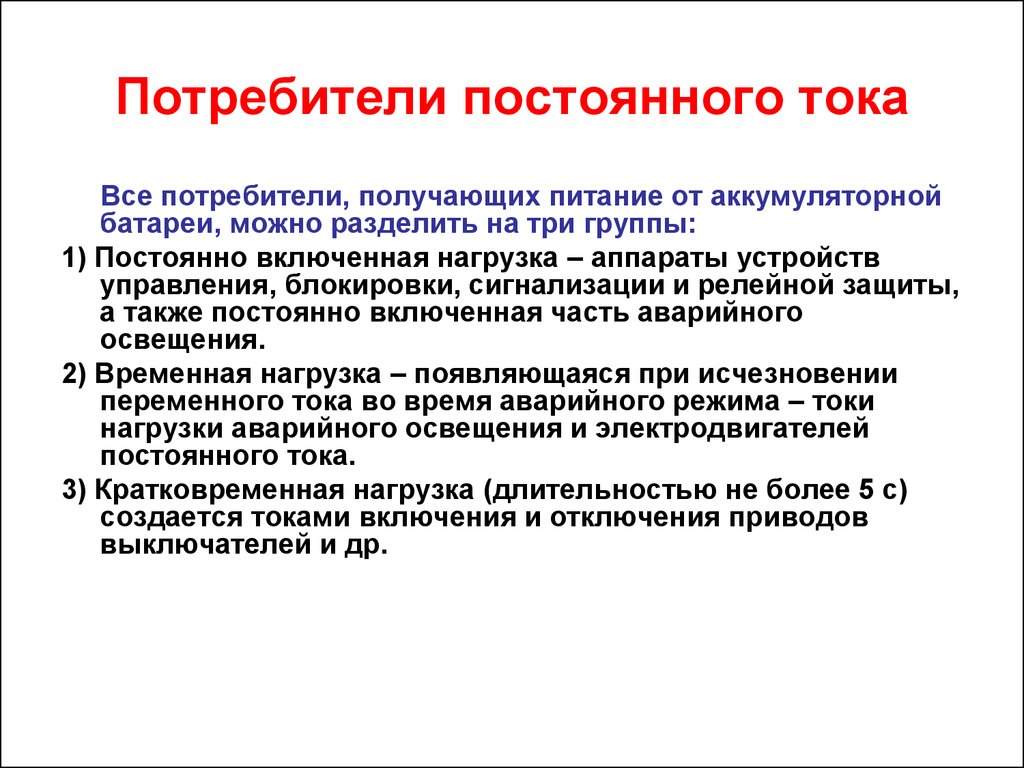 Потребители постоянного тока

Все потребители, получающих питание от аккумуляторной батареи, можно разделить на три группы:

1) Постоянно включенная нагрузка – аппараты устройств управления, блокировки, сигнализации и релейной защиты, а также постоянно включенная часть аварийного освещения.

2) Временная нагрузка – появляющаяся при исчезновении переменного тока во время аварийного режима – токи нагрузки аварийного освещения и электродвигателей постоянного тока.

3) Кратковременная нагрузка (длительностью не более 5 с) создается токами включения и отключения приводов выключателей и др.